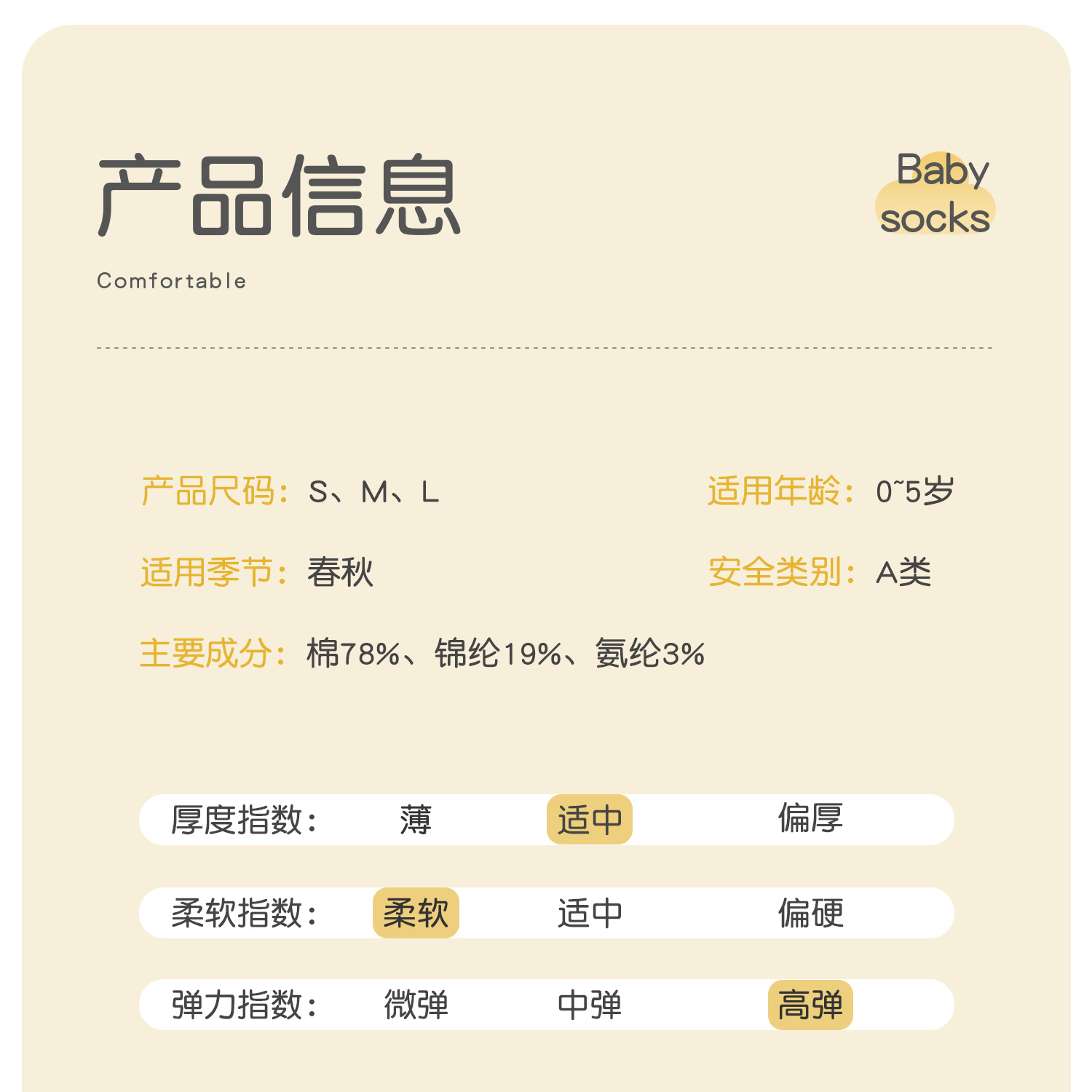 产品信息

Baby
socks

Comfortable

产品尺码：S、M、L

适用年龄：0~5岁

适用季节：春秋

安全类别：A类

主要成分：棉78%、锦纶19%、氨纶3%

厚度指数： 薄 适中 偏厚

柔软指数： 柔软 适中 偏硬

弹力指数： 微弹 中弹 高弹